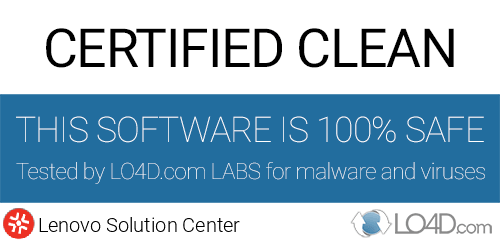 CERTIFIED CLEAN

THIS SOFTWARE IS 100% SAFE

Tested by LO4D.com LABS for malware and viruses

Lenovo Solution Center

LO4D.com